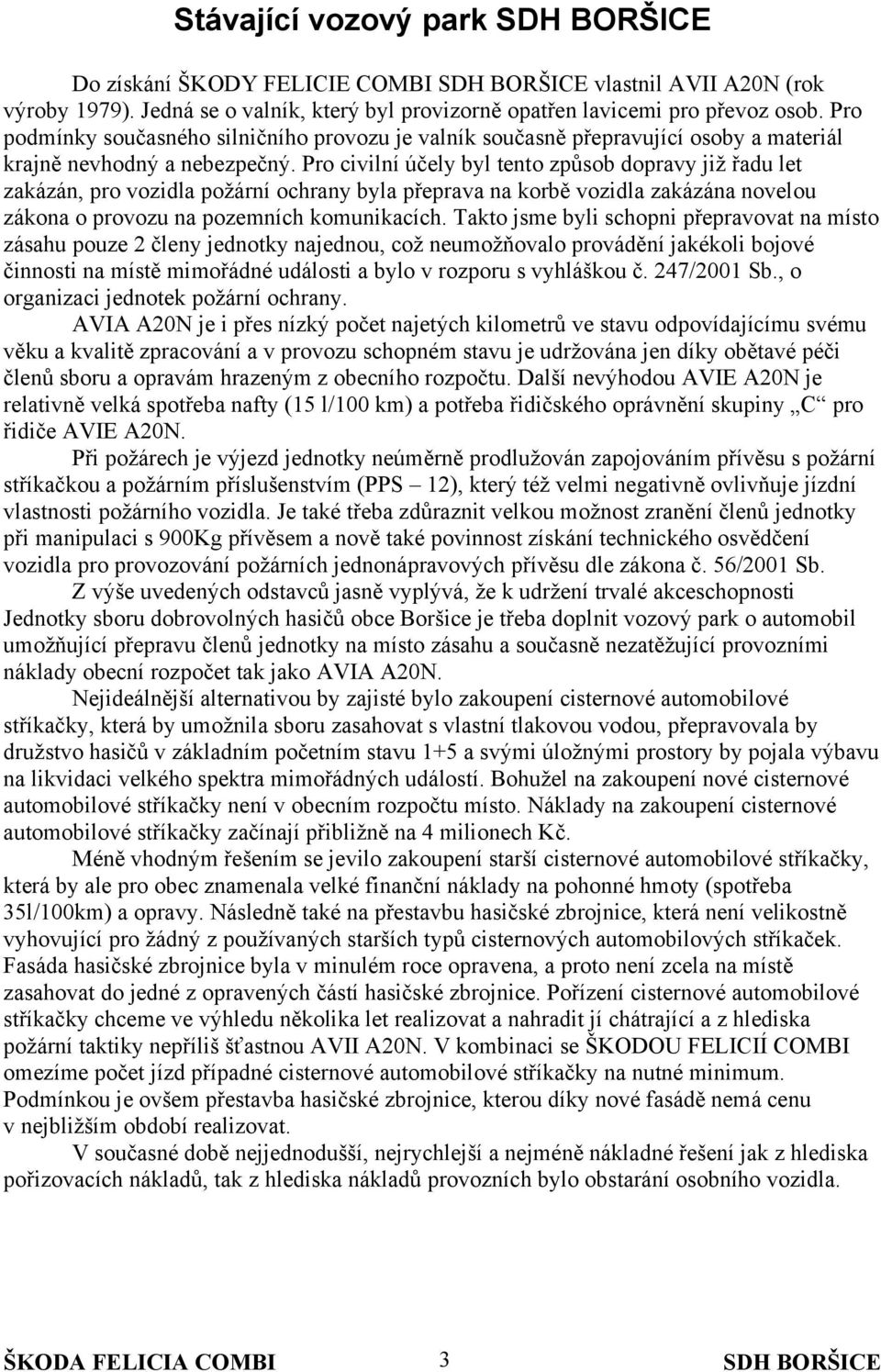 Stávající vozový park SDH BORŠICE

Do získání ŠKODY FELICIE COMBI SDH BORŠICE vlastnil AVII A20N (rok výroby 1979). Jedná se o valník, který byl provizorně opatřen lavicemi pro převoz osob. Pro podmínky současného silničního provozu je valník současně přepravující osoby a materiál krajně nevhodný a nebezpečný. Pro civilní účely byl tento způsob dopravy již řadu let zakázán, pro vozidla požární ochrany byla přeprava na korbě vozidla zakázána novelou zákona o provozu na pozemních komunikacích. Takto jsme byli schopni přepravovat na místo zásahu pouze 2 členy jednotky najednou, což neumožňovalo provádění jakékoli bojové činnosti na místě mimořádné události a bylo v rozporu s vyhláškou č. 247/2001 Sb., o organizaci jednotek požární ochrany.

AVIA A20N je i přes nízký počet najetých kilometrů ve stavu odpovídajícímu svému věku a kvalitě zpracování a v provozu schopném stavu je udržována jen díky obětavé péči členů sboru a opravám hrazeným z obecního rozpočtu. Další nevýhodou AVIE A20N je relativně velká spotřeba nafty (15 l/100 km) a potřeba řidičského oprávnění skupiny „C“ pro řidiče AVIE A20N.

Při požárech je výjezd jednotky neúměrně prodlužován zapojováním přívěsu s požární stříkačkou a požárním příslušenstvím (PPS – 12), který též velmi negativně ovlivňuje jízdní vlastnosti požárního vozidla. Je také třeba zdůraznit velkou možnost zranění členů jednotky při manipulaci s 900Kg přívěsem a nově také povinnost získání technického osvědčení vozidla pro provozování požárních jednonápravových přívěsu dle zákona č. 56/2001 Sb.

Z výše uvedených odstavců jasně vyplývá, že k udržení trvalé akceschopnosti Jednotky sboru dobrovolných hasičů obce Boršice je třeba doplnit vozový park o automobil umožňující přepravu členů jednotky na místo zásahu a současně nezatěžující provozními náklady obecní rozpočet tak jako AVIA A20N.

Nejideálnější alternativou by zajisté bylo zakoupení cisternové automobilové stříkačky, která by umožnila sboru zasahovat s vlastní tlakovou vodou, přepravovala by družstvo hasičů v základním početním stavu 1+5 a svými úložnými prostory by pojala výbavu na likvidaci velkého spektra mimořádných událostí. Bohužel na zakoupení nové cisternové automobilové stříkačky není v obecním rozpočtu místo. Náklady na zakoupení cisternové automobilové stříkačky začínají přibližně na 4 milionech Kč.

Méně vhodným řešením se jevilo zakoupení starší cisternové automobilové stříkačky, která by ale pro obec znamenala velké finanční náklady na pohonné hmoty (spotřeba 35l/100km) a opravy. Následně také na přestavbu hasičské zbrojnice, která není velikostně vyhovující pro žádný z používaných starších typů cisternových automobilových stříkaček. Fasáda hasičské zbrojnice byla v minulém roce opravena, a proto není zcela na místě zasahovat do jedné z opravených částí hasičské zbrojnice. Pořízení cisternové automobilové stříkačky chceme ve výhledu několika let realizovat a nahradit jí chátrající a z hlediska požární taktiky nepříliš šťastnou AVII A20N. V kombinaci se ŠKODOU FELICIÍ COMBI omezíme počet jízd případné cisternové automobilové stříkačky na nutné minimum. Podmínkou je ovšem přestavba hasičské zbrojnice, kterou díky nové fasádě nemá cenu v nejbližším období realizovat.

V současné době nejjednodušší, nejrychlejší a nejméně nákladné řešení jak z hlediska pořizovacích nákladů, tak z hlediska nákladů provozních bylo obstarání osobního vozidla.

ŠKODA FELICIA COMBI 3 SDH BORŠICE